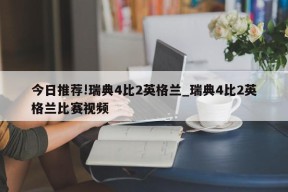 今日推荐!瑞典4比2英格兰_瑞典4比2英格兰比赛视频